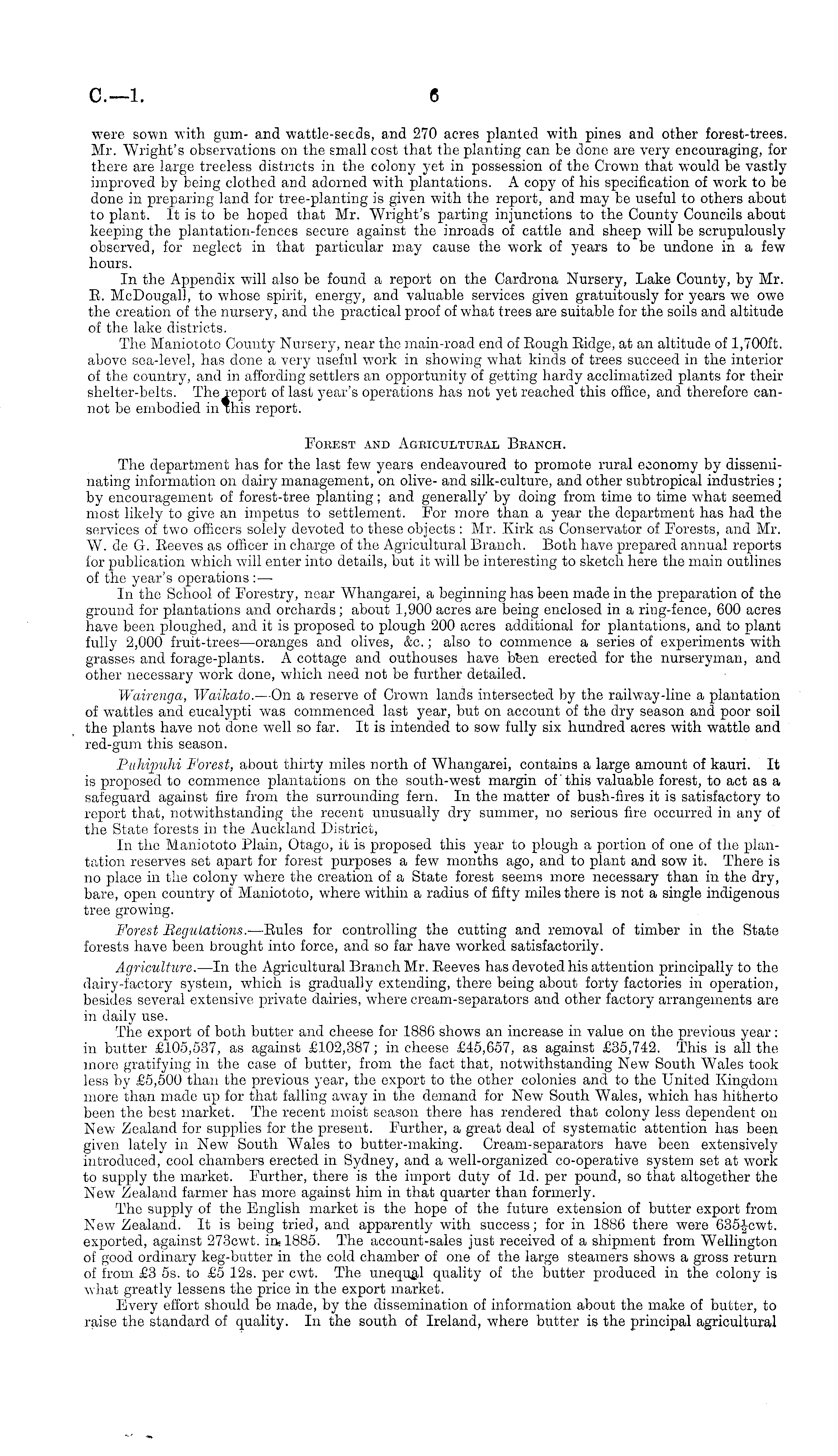 C.—1. 6

were sown with gum- and wattle-seeds, and 270 acres planted with pines and other forest-trees. Mr. Wright's observations on the small cost that the planting can be done are very encouraging, for there are large treeless districts in the colony yet in possession of the Crown that would be vastly improved by being clothed and adorned with plantations. A copy of his specification of work to be done in preparing land for tree-planting is given with the report, and may be useful to others about to plant. It is to be hoped that Mr. Wright's parting injunctions to the County Councils about keeping the plantation-fences secure against the inroads of cattle and sheep will be scrupulously observed, for neglect in that particular may cause the work of years to be undone in a few hours.

In the Appendix will also be found a report on the Cardrona Nursery, Lake County, by Mr. R. McDougall, to whose spirit, energy, and valuable services given gratuitously for years we owe the creation of the nursery, and the practical proof of what trees are suitable for the soils and altitude of the lake districts.

The Maniototo County Nursery, near the main-road end of Rough Ridge, at an altitude of 1,700ft. above sea-level, has done a very useful work in showing what kinds of trees succeed in the interior of the country, and in affording settlers an opportunity of getting hardy acclimatized plants for their shelter-belts. The report of last year's operations has not yet reached this office, and therefore cannot be embodied in this report.

Forest and Agricultural Branch.

The department has for the last few years endeavoured to promote rural economy by disseminating information on dairy management, on olive- and silk-culture, and other subtropical industries; by encouragement of forest-tree planting; and generally by doing from time to time what seemed most likely to give an impetus to settlement. For more than a year the department has had the services of two officers solely devoted to these objects: Mr. Kirk as Conservator of Forests, and Mr. W. de G. Reeves as officer in charge of the Agricultural Branch. Both have prepared annual reports for publication which will enter into details, but it will be interesting to sketch here the main outlines of the year's operations:—

In the School of Forestry, near Whangarei, a beginning has been made in the preparation of the ground for plantations and orchards; about 1,900 acres are being enclosed in a ring-fence, 600 acres have been ploughed, and it is proposed to plough 200 acres additional for plantations, and to plant fully 2,000 fruit-trees—oranges and olives, &c.; also to commence a series of experiments with grasses and forage-plants. A cottage and outhouses have been erected for the nurseryman, and other necessary work done, which need not be further detailed.

Wairenga, Waikato.—On a reserve of Crown lands intersected by the railway-line a plantation of wattles and eucalypti was commenced last year, but on account of the dry season and poor soil the plants have not done well so far. It is intended to sow fully six hundred acres with wattle and red-gum this season.

Puhipuhi Forest, about thirty miles north of Whangarei, contains a large amount of kauri. It is proposed to commence plantations on the south-west margin of this valuable forest, to act as a safeguard against fire from the surrounding fern. In the matter of bush-fires it is satisfactory to report that, notwithstanding the recent unusually dry summer, no serious fire occurred in any of the State forests in the Auckland District,

In the Maniototo Plain, Otago, it is proposed this year to plough a portion of one of the plantation reserves set apart for forest purposes a few months ago, and to plant and sow it. There is no place in the colony where the creation of a State forest seems more necessary than in the dry, bare, open country of Maniototo, where within a radius of fifty miles there is not a single indigenous tree growing.

Forest Regulations.—Rules for controlling the cutting and removal of timber in the State forests have been brought into force, and so far have worked satisfactorily.

Agriculture.—In the Agricultural Branch Mr. Reeves has devoted his attention principally to the dairy-factory system, which is gradually extending, there being about forty factories in operation, besides several extensive private dairies, where cream-separators and other factory arrangements are in daily use.

The export of both butter and cheese for 1886 shows an increase in value on the previous year: in butter £105,537, as against £102,387; in cheese £45,657, as against £35,742. This is all the more gratifying in the case of butter, from the fact that, notwithstanding New South Wales took less by £5,500 than the previous year, the export to the other colonies and to the United Kingdom more than made up for that falling away in the demand for New South Wales, which has hitherto been the best market. The recent moist season there has rendered that colony less dependent on New Zealand for supplies for the present. Further, a great deal of systematic attention has been given lately in New South Wales to butter-making. Cream-separators have been extensively introduced, cool chambers erected in Sydney, and a well-organized co-operative system set at work to supply the market. Further, there is the import duty of 1d. per pound, so that altogether the New Zealand farmer has more against him in that quarter than formerly.

The supply of the English market is the hope of the future extension of butter export from New Zealand. It is being tried, and apparently with success; for in 1886 there were 635½cwt. exported, against 273cwt. in 1885. The account-sales just received of a shipment from Wellington of good ordinary keg-butter in the cold chamber of one of the large steamers shows a gross return of from £3 5s. to £5 12s. per cwt. The unequal quality of the butter produced in the colony is what greatly lessens the price in the export market.

Every effort should be made, by the dissemination of information about the make of butter, to raise the standard of quality. In the south of Ireland, where butter is the principal agricultural